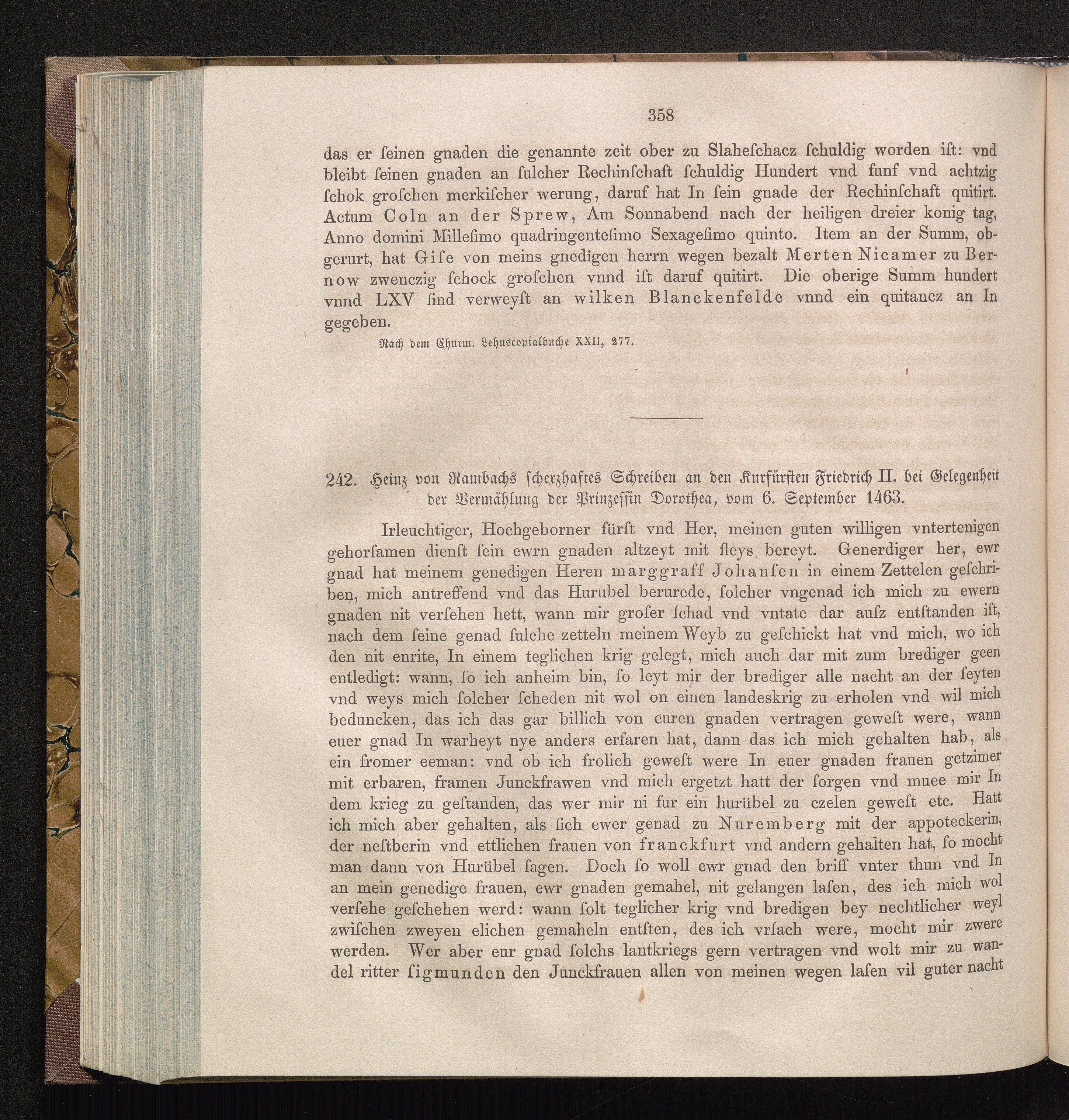 358

das er ſeinen gnaden die genannte zeit ober zu Slaheſchacz ſchuldig worden iſt: vnd bleibt ſeinen gnaden an ſulcher Rechinſchaft ſchuldig Hundert vnd funf vnd achtzig ſchok groſchen merkiſcher werung, daruf hat In ſein gnade der Rechinſchaft quitirt. Actum Coln an der Sprew, Am Sonnabend nach der heiligen dreier konig tag, Anno domini Milleſimo quadringenteſimo Sexageſimo quinto. Item an der Summ, obgerurt, hat Giſe von meins gnedigen herrn wegen bezalt Merten Nicamer zu Bernow zwenczig ſchock groſchen vnnd iſt daruf quitirt. Die oberige Summ hundert vnnd LXV ſind verweyſt an wilken Blanckenfelde vnnd ein quitancz an In gegeben.

Nach dem Churm. Lehnscopialbuche XXII, 277.

242. Heinz von Rambachs ſcherzhaftes Schreiben an den Kurfürſten Friedrich II. bei Gelegenheit der Vermählung der Prinzeſſin Dorothea, vom 6. September 1463.

Irleuchtiger, Hochgeborner fürſt vnd Her, meinen guten willigen vntertenigen gehorſamen dienſt ſein ewrn gnaden altzeyt mit fleys bereyt. Generdiger her, ewr gnad hat meinem genedigen Heren marggraff Johanſen in einem Zettelen geſchriben, mich antreffend vnd das Hurubel berurede, ſolcher vngenad ich mich zu ewern gnaden nit verſehen hett, wann mir groſer ſchad vnd vntate dar auſz entſtanden iſt, nach dem ſeine genad ſulche zetteln meinem Weyb zu geſchickt hat vnd mich, wo ich den nit enrite, In einem teglichen krig gelegt, mich auch dar mit zum brediger geen entledigt: wann, ſo ich anheim bin, ſo leyt mir der brediger alle nacht an der ſeyten vnd weys mich ſolcher ſcheden nit wol on einen landeskrig zu erholen vnd wil mich beduncken, das ich das gar billich von euren gnaden vertragen geweſt were, wann euer gnad In warheyt nye anders erfaren hat, dann das ich mich gehalten hab, als ein fromer eeman: vnd ob ich frolich geweſt were In euer gnaden frauen getzimer mit erbaren, framen Junckfrawen vnd mich ergetzt hatt der ſorgen vnd muee mir In dem krieg zu geſtanden, das wer mir ni fur ein hurübel zu czelen geweſt etc. Hatt ich mich aber gehalten, als ſich ewer genad zu Nuremberg mit der appoteckerin, der neſtberin vnd ettlichen frauen von franckfurt vnd andern gehalten hat, ſo mocht man dann von Hurübel ſagen. Doch ſo woll ewr gnad den briff vnter thun vnd In an mein genedige frauen, ewr gnaden gemahel, nit gelangen laſen, des ich mich wol verſehe geſchehen werd: wann ſolt teglicher krig vnd bredigen bey nechtlicher weyl zwiſchen zweyen elichen gemaheln entſten, des ich vrſach were, mocht mir zwere werden. Wer aber eur gnad ſolchs lantkriegs gern vertragen vnd wolt mir zu wandel ritter ſigmunden den Junckfrauen allen von meinen wegen laſen vil guter nacht